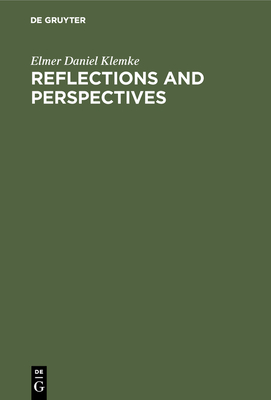 DE GRUYTER

Elmer Daniel Klemke

REFLECTIONS AND PERSPECTIVES

DE
G